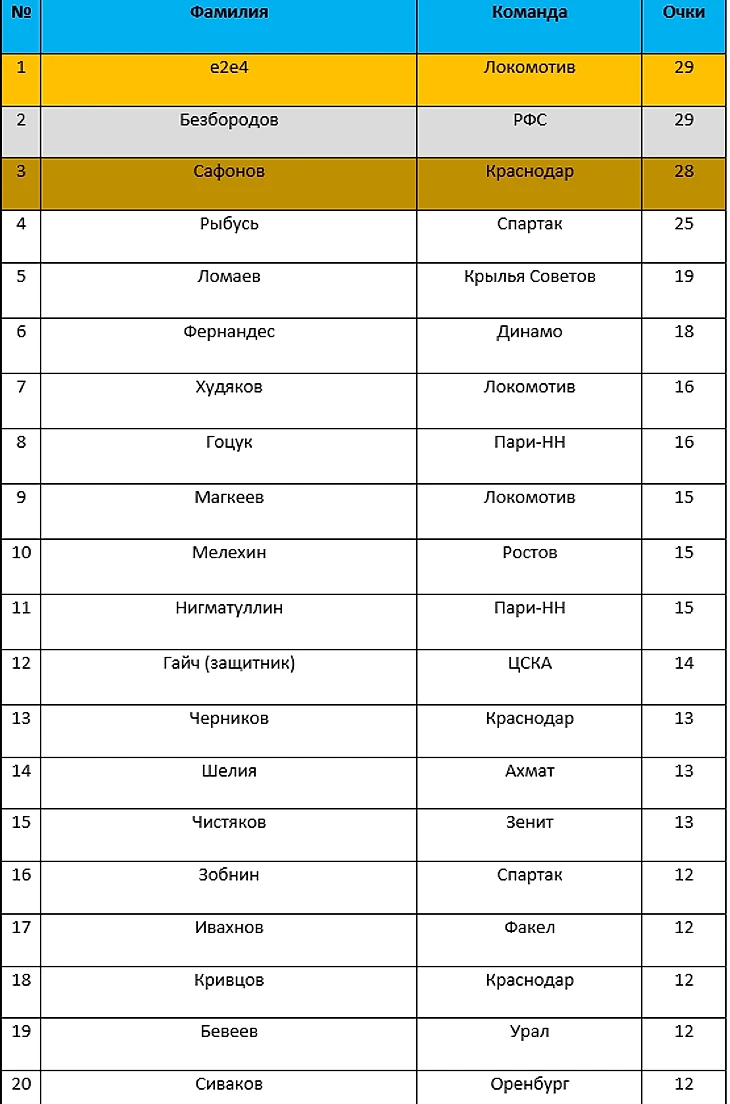 | № | Фамилия | Команда | Очки |
|---|---|---|---|
| 1 | e2e4 | Локомотив | 29 |
| 2 | Безбородов | РФС | 29 |
| 3 | Сафонов | Краснодар | 28 |
| 4 | Рыбусь | Спартак | 25 |
| 5 | Ломаев | Крылья Советов | 19 |
| 6 | Фернандес | Динамо | 18 |
| 7 | Худяков | Локомотив | 16 |
| 8 | Гоцук | Пари-НН | 16 |
| 9 | Магкеев | Локомотив | 15 |
| 10 | Мелехин | Ростов | 15 |
| 11 | Нигматуллин | Пари-НН | 15 |
| 12 | Гайч (защитник) | ЦСКА | 14 |
| 13 | Черников | Краснодар | 13 |
| 14 | Шелия | Ахмат | 13 |
| 15 | Чистяков | Зенит | 13 |
| 16 | Зобнин | Спартак | 12 |
| 17 | Ивахнов | Факел | 12 |
| 18 | Кривцов | Краснодар | 12 |
| 19 | Бевеев | Урал | 12 |
| 20 | Сиваков | Оренбург | 12 |